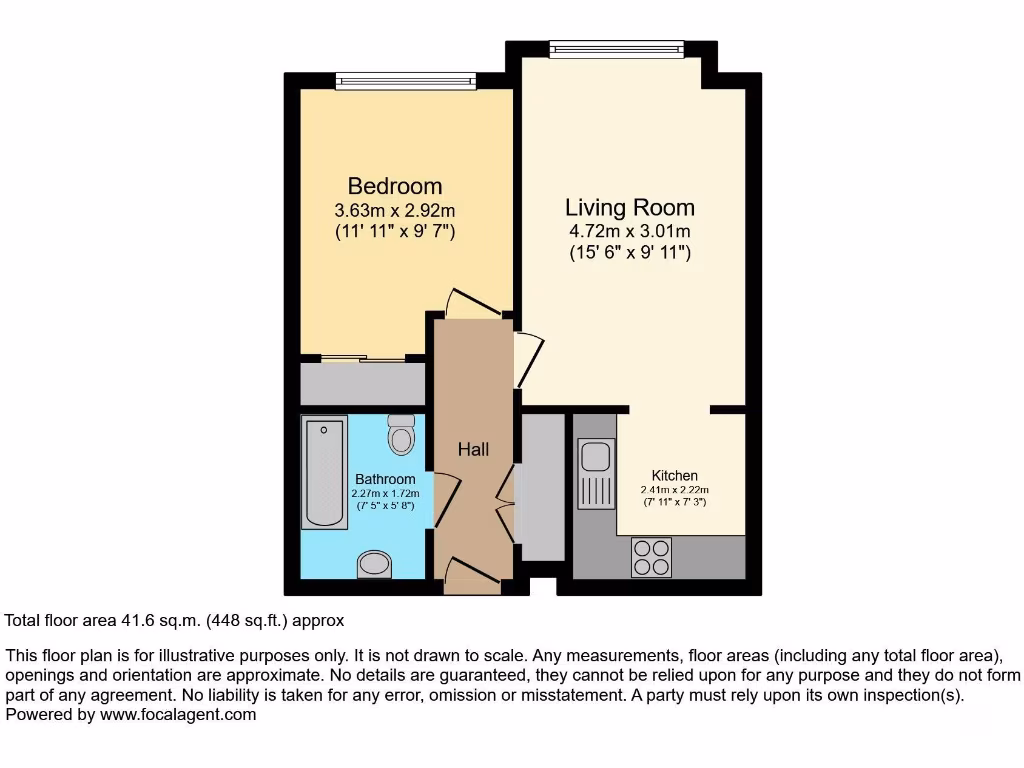 Bedroom
3.63m x 2.92m
(11' 11" x 9' 7")

Living Room
4.72m x 3.01m
(15' 6" x 9' 11")

Hall

Bathroom
2.27m x 1.72m
(7' 5" x 5' 8")

Kitchen
2.41m x 2.22m
(7' 11" x 7' 3")

Total floor area 41.6 sq.m. (448 sq.ft.) approx

This floor plan is for illustrative purposes only. It is not drawn to scale. Any measurements, floor areas (including any total floor area), openings and orientation are approximate. No details are guaranteed, they cannot be relied upon for any purpose and they do not form part of any agreement. No liability is taken for any error, omission or misstatement. A party must rely upon its own inspection(s).
Powered by www.focalagent.com